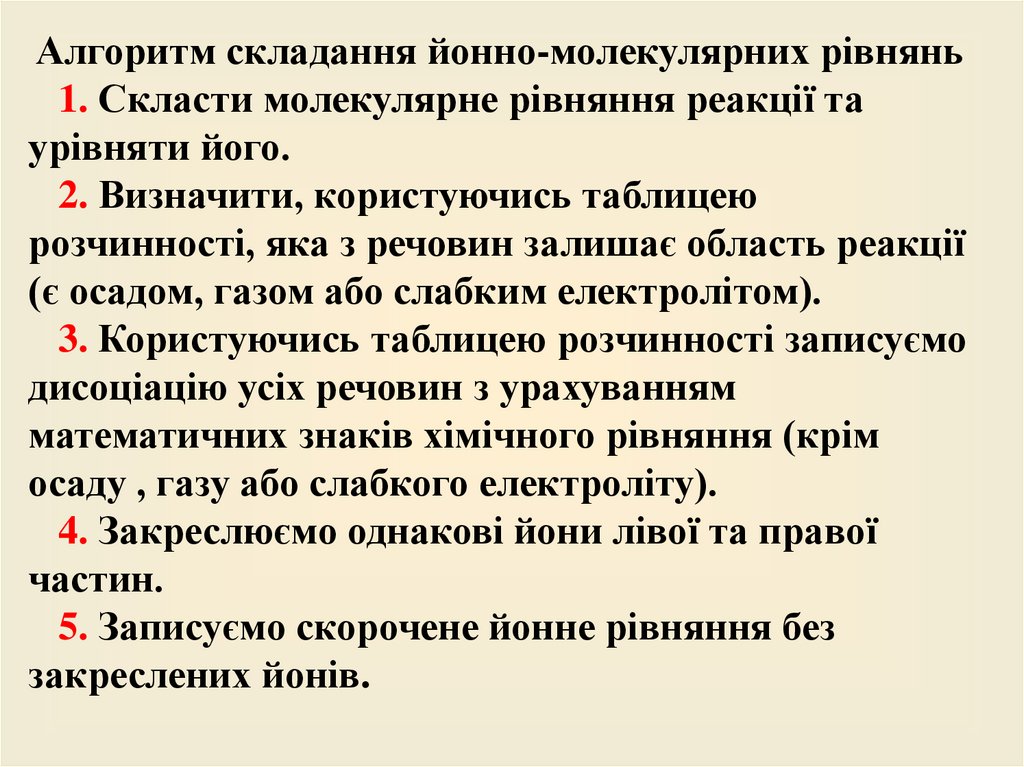 Алгоритм складання йонно-молекулярних рівнянь

1. Скласти молекулярне рівняння реакції та урівняти його.

2. Визначити, користуючись таблицею розчинності, яка з речовин залишає область реакції (є осадом, газом або слабким електролітом).

3. Користуючись таблицею розчинності записуємо дисоціацію усіх речовин з урахуванням математичних знаків хімічного рівняння (крім осаду , газу або слабкого електроліту).

4. Закреслюємо однакові йони лівої та правої частин.

5. Записуємо скорочене йонне рівняння без закреслених йонів.